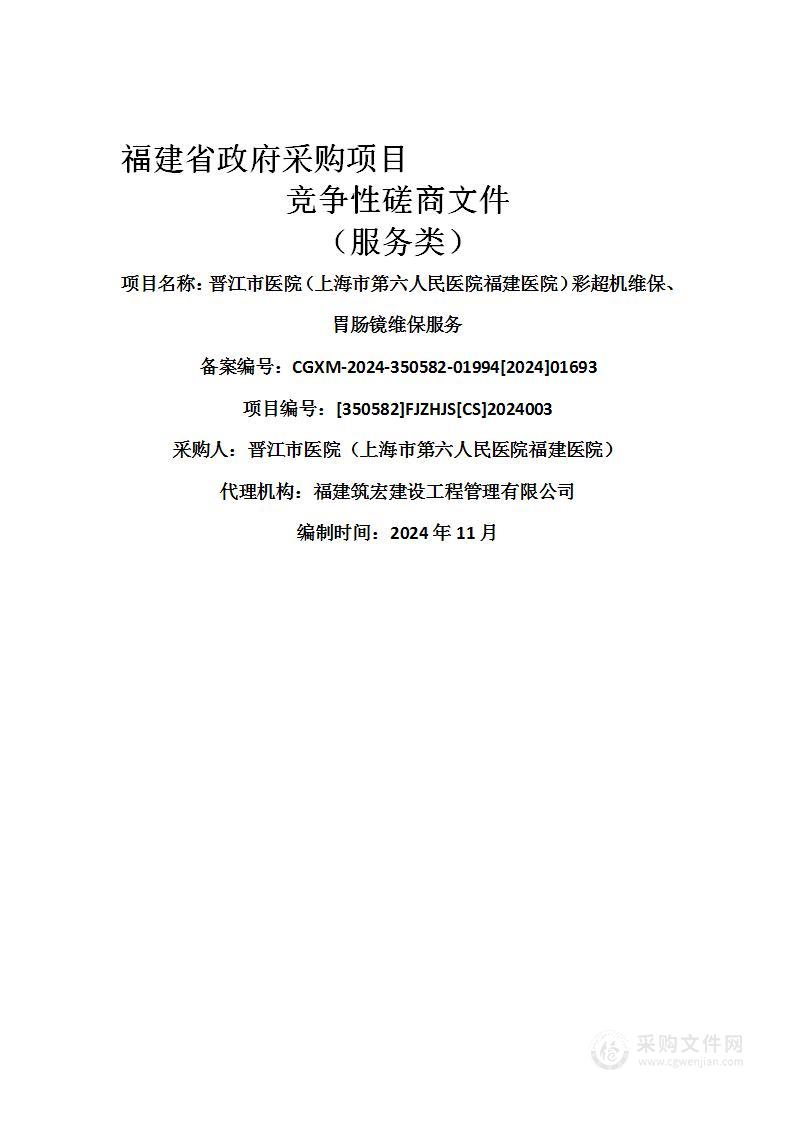 福建省政府采购项目

竞争性磋商文件

（服务类）

项目名称：晋江市医院（上海市第六人民医院福建医院）彩超机维保、胃肠镜维保服务

备案编号：CGXM-2024-350582-01994[2024]01693

项目编号：[350582]FJZHJS[CS]2024003

采购人：晋江市医院（上海市第六人民医院福建医院）

代理机构：福建筑宏建设工程管理有限公司

编制时间：2024 年 11 月

采购文件网
www.cgwenjian.com